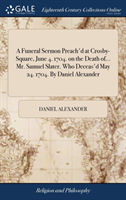 GALE

Eighteenth Century Collections Online

A Funeral Sermon Preach'd at Crosby-Square, June 4. 1704. on the Death of... Mr. Samuel Slater. Who Deceas'd May 24. 1704. By Daniel Alexander

DANIEL ALEXANDER

Religion and Philosophy